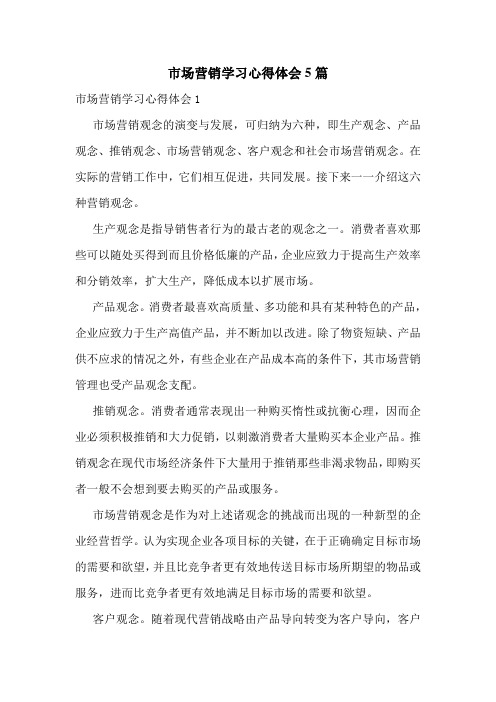 市场营销学习心得体会5篇

市场营销学习心得体会1

市场营销观念的演变与发展，可归纳为六种，即生产观念、产品观念、推销观念、市场营销观念、客户观念和社会市场营销观念。在实际的营销工作中，它们相互促进，共同发展。接下来一一介绍这六种营销观念。

生产观念是指导销售者行为的最古老的观念之一。消费者喜欢那些可以随处买得到而且价格低廉的产品，企业应致力于提高生产效率和分销效率，扩大生产，降低成本以扩展市场。

产品观念。消费者最喜欢高质量、多功能和具有某种特色的产品，企业应致力于生产高值产品，并不断加以改进。除了物资短缺、产品供不应求的情况之外，有些企业在产品成本高的条件下，其市场营销管理也受产品观念支配。

推销观念。消费者通常表现出一种购买惰性或抗衡心理，因而企业必须积极推销和大力促销，以刺激消费者大量购买本企业产品。推销观念在现代市场经济条件下大量用于推销那些非渴求物品，即购买者一般不会想到要去购买的产品或服务。

市场营销观念是作为对上述诸观念的挑战而出现的一种新型的企业经营哲学。认为实现企业各项目标的关键，在于正确确定目标市场的需要和欲望，并且比竞争者更有效地传送目标市场所期望的物品或服务，进而比竞争者更有效地满足目标市场的需要和欲望。

客户观念。随着现代营销战略由产品导向转变为客户导向，客户